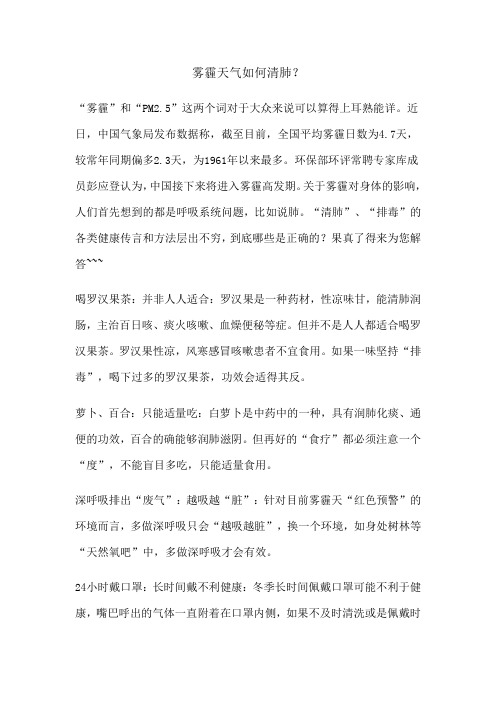 雾霾天气如何清肺？

“雾霾”和“PM2.5”这两个词对于大众来说可以算得上耳熟能详。近日，中国气象局发布数据称，截至目前，全国平均雾霾日数为4.7天，较常年同期偏多2.3天，为1961年以来最多。环保部环评常聘专家库成员彭应登认为，中国接下来将进入雾霾高发期。关于雾霾对身体的影响，人们首先想到的都是呼吸系统问题，比如说肺。“清肺”、“排毒”的各类健康传言和方法层出不穷，到底哪些是正确的？果真了得来为您解答~~~

喝罗汉果茶：并非人人适合：罗汉果是一种药材，性凉味甘，能清肺润肠，主治百日咳、痰火咳嗽、血燥便秘等症。但并不是人人都适合喝罗汉果茶。罗汉果性凉，风寒感冒咳嗽患者不宜食用。如果一味坚持“排毒”，喝下过多的罗汉果茶，功效会适得其反。

萝卜、百合：只能适量吃：白萝卜是中药中的一种，具有润肺化痰、通便的功效，百合的确能够润肺滋阴。但再好的“食疗”都必须注意一个“度”，不能盲目多吃，只能适量食用。

深呼吸排出“废气”：越吸越“脏”：针对目前雾霾天“红色预警”的环境而言，多做深呼吸只会“越吸越脏”，换一个环境，如身处树林等“天然氧吧”中，多做深呼吸才会有效。

24小时戴口罩：长时间戴不利健康：冬季长时间佩戴口罩可能不利于健康，嘴巴呼出的气体一直附着在口罩内侧，如果不及时清洗或是佩戴时